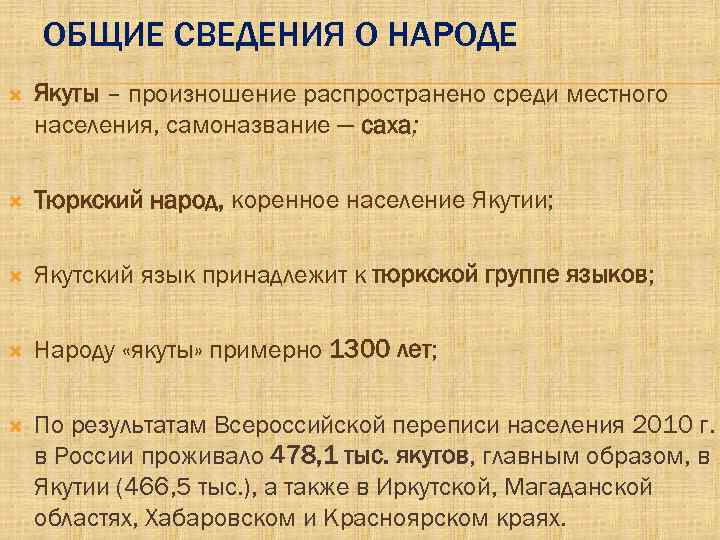 ОБЩИЕ СВЕДЕНИЯ О НАРОДЕ

Якуты – произношение распространено среди местного населения, самоназвание — саха;

Тюркский народ, коренное население Якутии;

Якутский язык принадлежит к тюркской группе языков;

Народу «якуты» примерно 1300 лет;

По результатам Всероссийской переписи населения 2010 г. в России проживало 478,1 тыс. якутов, главным образом, в Якутии (466,5 тыс.), а также в Иркутской, Магаданской областях, Хабаровском и Красноярском краях.